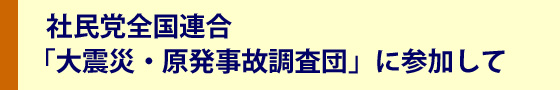 社民党全国連合
「大震災・原発事故調査団」に参加して